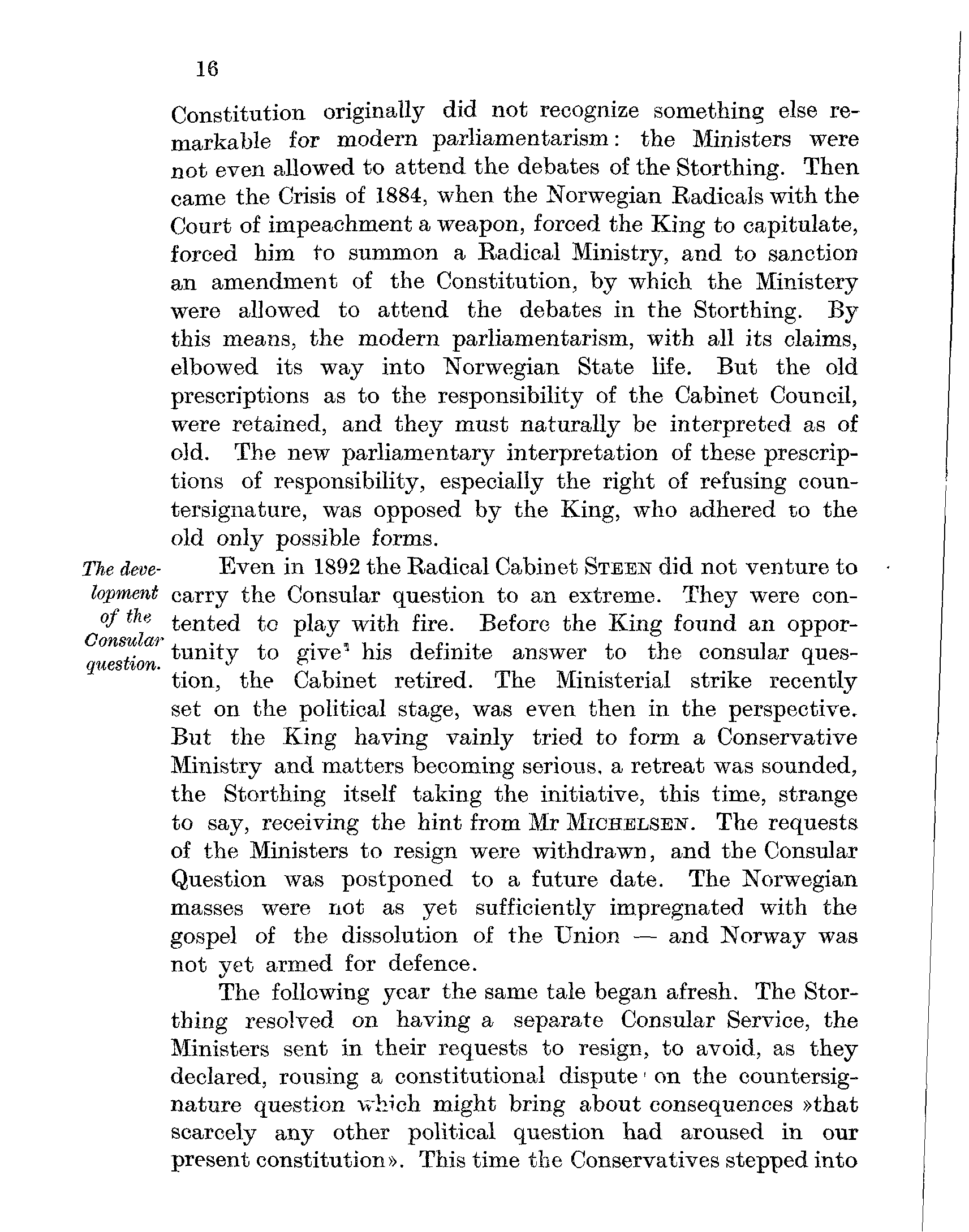 16

Constitution originally did not recognize something else remarkable for modern parliamentarism: the Ministers were not even allowed to attend the debates of the Storthing. Then came the Crisis of 1884, when the Norwegian Radicals with the Court of impeachment a weapon, forced the King to capitulate, forced him to summon a Radical Ministry, and to sanction an amendment of the Constitution, by which the Ministery were allowed to attend the debates in the Storthing. By this means, the modern parliamentarism, with all its claims, elbowed its way into Norwegian State life. But the old prescriptions as to the responsibility of the Cabinet Council, were retained, and they must naturally be interpreted as of old. The new parliamentary interpretation of these prescriptions of responsibility, especially the right of refusing countersignature, was opposed by the King, who adhered to the old only possible forms.

The development of the Consular question.

Even in 1892 the Radical Cabinet STEEN did not venture to carry the Consular question to an extreme. They were contented to play with fire. Before the King found an opportunity to give his definite answer to the consular question, the Cabinet retired. The Ministerial strike recently set on the political stage, was even then in the perspective. But the King having vainly tried to form a Conservative Ministry and matters becoming serious, a retreat was sounded, the Storthing itself taking the initiative, this time, strange to say, receiving the hint from Mr MICHELSEN. The requests of the Ministers to resign were withdrawn, and the Consular Question was postponed to a future date. The Norwegian masses were not as yet sufficiently impregnated with the gospel of the dissolution of the Union — and Norway was not yet armed for defence.

The following year the same tale began afresh. The Storthing resolved on having a separate Consular Service, the Ministers sent in their requests to resign, to avoid, as they declared, rousing a constitutional dispute on the countersignature question which might bring about consequences »that scarcely any other political question had aroused in our present constitution». This time the Conservatives stepped into